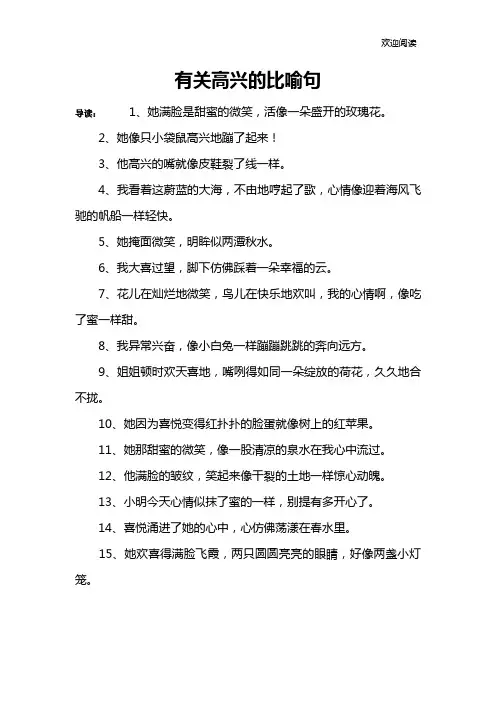 欢迎阅读

有关高兴的比喻句

导读： 1、她满脸是甜蜜的微笑，活像一朵盛开的玫瑰花。

2、她像只小袋鼠高兴地蹦了起来！

3、他高兴的嘴就像皮鞋裂了线一样。

4、我看着这蔚蓝的大海，不由地哼起了歌，心情像迎着海风飞驰的帆船一样轻快。

5、她掩面微笑，明眸似两潭秋水。

6、我大喜过望，脚下仿佛踩着一朵幸福的云。

7、花儿在灿烂地微笑，鸟儿在快乐地欢叫，我的心情啊，像吃了蜜一样甜。

8、我异常兴奋，像小白兔一样蹦蹦跳跳的奔向远方。

9、姐姐顿时欢天喜地，嘴咧得如同一朵绽放的荷花，久久地合不拢。

10、她因为喜悦变得红扑扑的脸蛋就像树上的红苹果。

11、她那甜蜜的微笑，像一股清凉的泉水在我心中流过。

12、他满脸的皱纹，笑起来像干裂的土地一样惊心动魄。

13、小明今天心情似抹了蜜的一样，别提有多开心了。

14、喜悦涌进了她的心中，心仿佛荡漾在春水里。

15、她欢喜得满脸飞霞，两只圆圆亮亮的眼睛，好像两盏小灯笼。